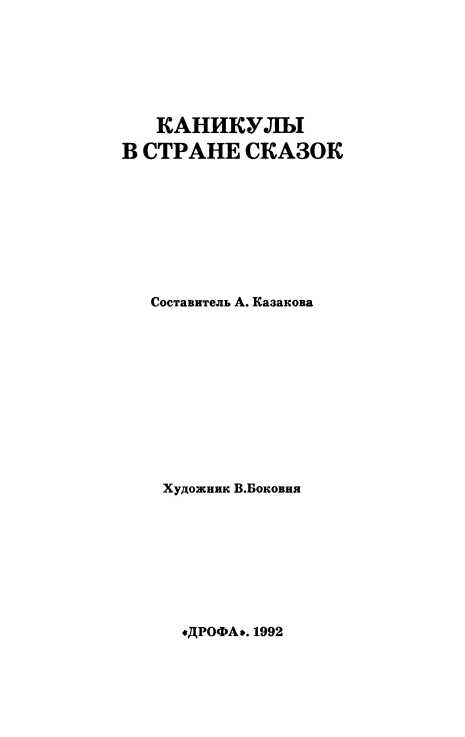 КАНИКУЛЫ
В СТРАНЕ СКАЗОК

Составитель А. Казакова

Художник В.Боковня

«ДРОФА». 1992